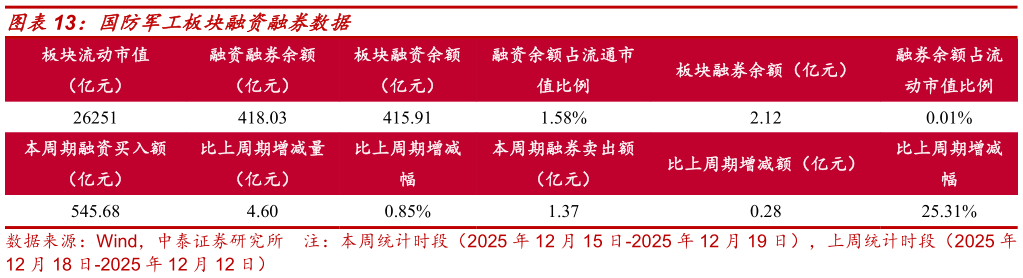 图表 13：国防军工板块融资融券数据

| 板块流动市值（亿元） | 融资融券余额（亿元） | 板块融资余额（亿元） | 融资余额占流通市值比例 | 板块融券余额（亿元） | 融券余额占流动市值比例 |
|---|---|---|---|---|---|
| 26251 | 418.03 | 415.91 | 1.58% | 2.12 | 0.01% |
| 本周期融资买入额（亿元） | 比上周期增减量（亿元） | 比上周期增减幅 | 本周期融券卖出额（亿元） | 比上周期增减额（亿元） | 比上周期增减幅 |
| 545.68 | 4.60 | 0.85% | 1.37 | 0.28 | 25.31% |

数据来源：Wind，中泰证券研究所 注：本周统计时段（2025 年 12 月 15 日-2025 年 12 月 19 日），上周统计时段（2025 年 12 月 18 日-2025 年 12 月 12 日）